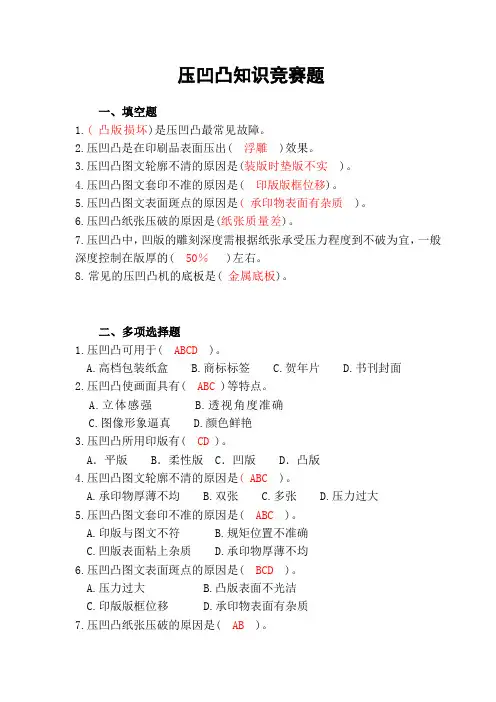 压凹凸知识竞赛题

一、填空题

1.( 凸版损坏)是压凹凸最常见故障。

2.压凹凸是在印刷品表面压出( 浮雕 )效果。

3.压凹凸图文轮廓不清的原因是(装版时垫版不实 )。

4.压凹凸图文套印不准的原因是( 印版版框位移)。

5.压凹凸图文表面斑点的原因是( 承印物表面有杂质 )。

6.压凹凸纸张压破的原因是(纸张质量差)。

7.压凹凸中，凹版的雕刻深度需根据纸张承受压力程度到不破为宜，一般深度控制在版厚的( 50% )左右。

8.常见的压凹凸机的底板是( 金属底板)。

二、多项选择题

1.压凹凸可用于( ABCD )。
A.高档包装纸盒 B.商标标签 C.贺年片 D.书刊封面

2.压凹凸使画面具有( ABC )等特点。
A.立体感强 B.透视角度准确
C.图像形象逼真 D.颜色鲜艳

3.压凹凸所用印版有( CD )。
A. 平版 B. 柔性版 C. 凹版 D. 凸版

4.压凹凸图文轮廓不清的原因是( ABC )。
A.承印物厚薄不均 B.双张 C.多张 D.压力过大

5.压凹凸图文套印不准的原因是( ABC )。
A.印版与图文不符 B.规矩位置不准确
C.凹版表面粘上杂质 D.承印物厚薄不均

6.压凹凸图文表面斑点的原因是( BCD )。
A.压力过大 B.凸版表面不光洁
C.印版版框位移 D.承印物表面有杂质

7.压凹凸纸张压破的原因是( AB )。